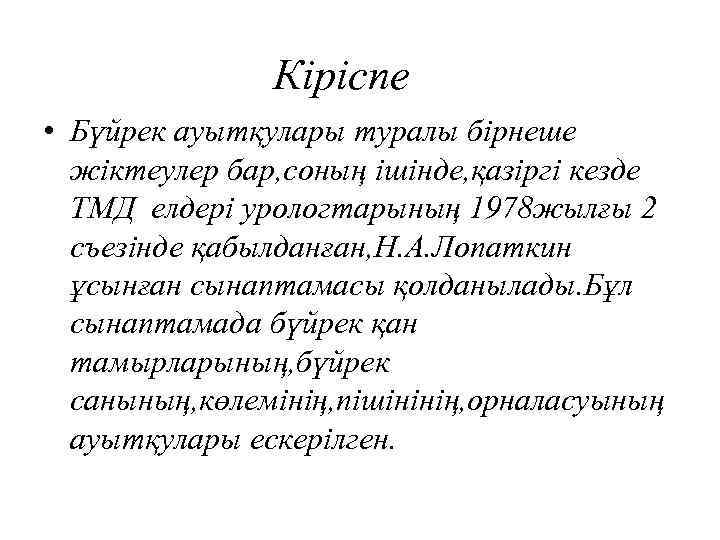 Кіріспе

• Бүйрек ауытқулары туралы бірнеше жіктеулер бар,соның ішінде,қазіргі кезде ТМД елдері урологтарының 1978жылғы 2 съезінде қабылданған,Н.А.Лопаткин ұсынған сынаптамасы қолданылады.Бұл сынаптамада бүйрек қан тамырларының,бүйрек санының,көлемінің,пішінінің,орналасуының ауытқулары ескерілген.